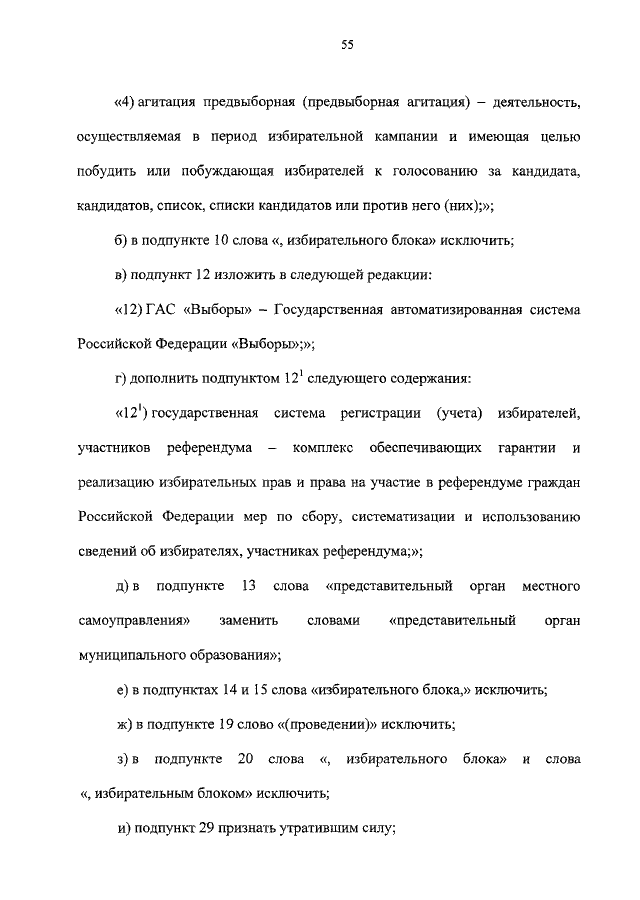 55

«4) агитация предвыборная (предвыборная агитация) – деятельность, осуществляемая в период избирательной кампании и имеющая целью побудить или побуждающая избирателей к голосованию за кандидата, кандидатов, список, списки кандидатов или против него (них);»;

б) в подпункте 10 слова «, избирательного блока» исключить;

в) подпункт 12 изложить в следующей редакции:

«12) ГАС «Выборы» – Государственная автоматизированная система Российской Федерации «Выборы»;»;

г) дополнить подпунктом $12^1$ следующего содержания:

«$12^1$) государственная система регистрации (учета) избирателей, участников референдума – комплекс обеспечивающих гарантии и реализацию избирательных прав и права на участие в референдуме граждан Российской Федерации мер по сбору, систематизации и использованию сведений об избирателях, участниках референдума;»;

д) в подпункте 13 слова «представительный орган местного самоуправления» заменить словами «представительный орган муниципального образования»;

е) в подпунктах 14 и 15 слова «избирательного блока,» исключить;

ж) в подпункте 19 слово «(проведении)» исключить;

з) в подпункте 20 слова «, избирательного блока» и слова «, избирательным блоком» исключить;

и) подпункт 29 признать утратившим силу;